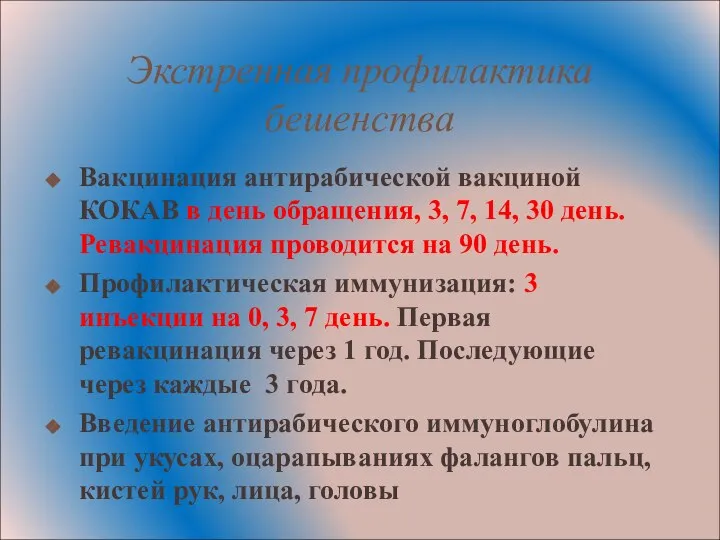 Экстренная профилактика бешенства

Вакцинация антирабической вакциной КОКАВ в день обращения, 3, 7, 14, 30 день. Ревакцинация проводится на 90 день.

Профилактическая иммунизация: 3 инъекции на 0, 3, 7 день. Первая ревакцинация через 1 год. Последующие через каждые 3 года.

Введение антирабического иммуноглобулина при укусах, оцарапываниях фалангов пальц, кистей рук, лица, головы